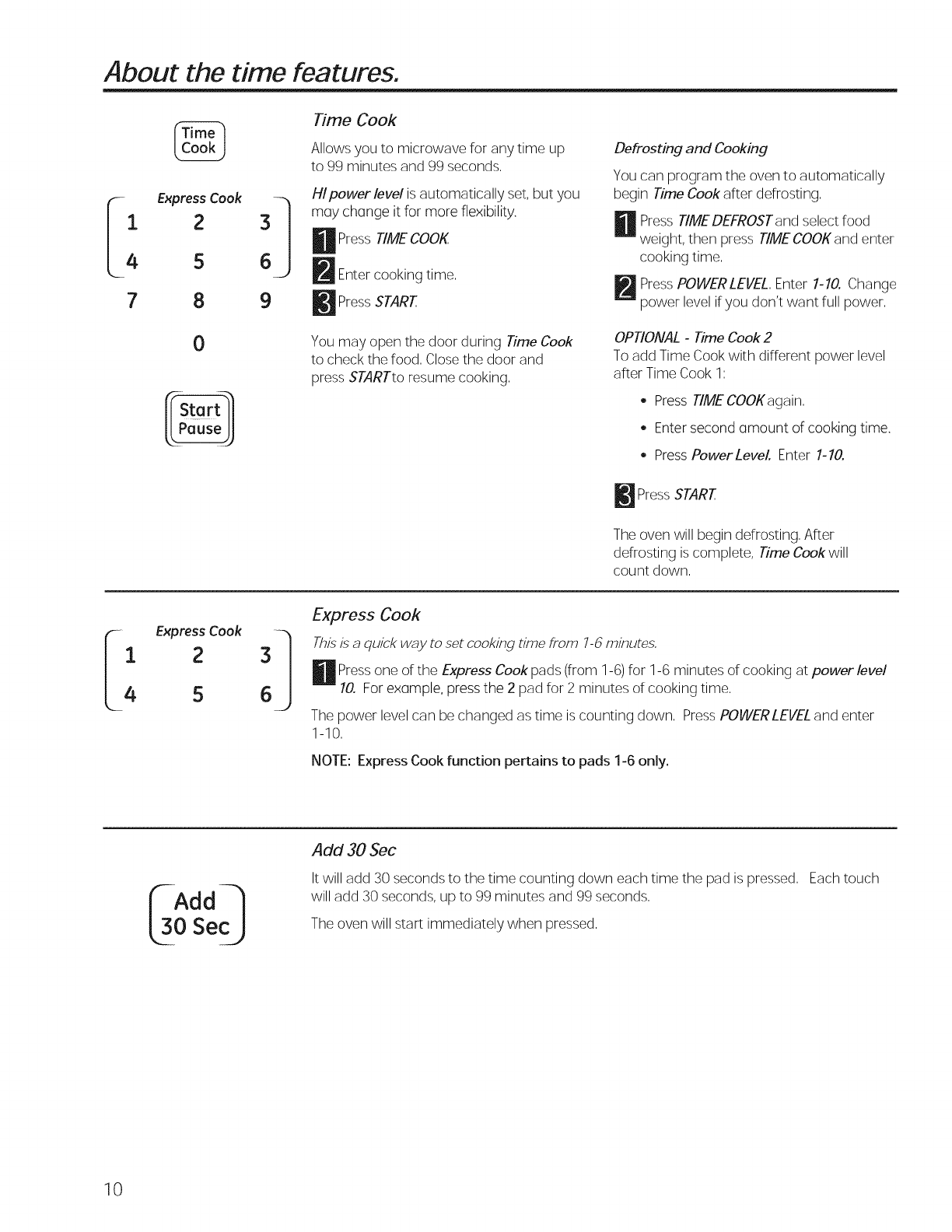 About the time features.

Time Cook

Express Cook
1 2 3
4 5 6
7 8 9
0

Start Pause

Time Cook

Allows you to microwave for any time up to 99 minutes and 99 seconds.

HI power level is automatically set, but you may change it for more flexibility.

1 Press TIME COOK.

2 Enter cooking time.

3 Press START.

You may open the door during Time Cook to check the food. Close the door and press START to resume cooking.

Defrosting and Cooking

You can program the oven to automatically begin Time Cook after defrosting.

1 Press TIME DEFROST and select food weight, then press TIME COOK and enter cooking time.

2 Press POWER LEVEL. Enter 1-10. Change power level if you don't want full power.

OPTIONAL - Time Cook 2
To add Time Cook with different power level after Time Cook 1:

• Press TIME COOK again.

• Enter second amount of cooking time.

• Press Power Level. Enter 1-10.

3 Press START.

The oven will begin defrosting. After defrosting is complete, Time Cook will count down.

Express Cook
1 2 3
4 5 6

Express Cook

This is a quick way to set cooking time from 1-6 minutes.

1 Press one of the Express Cook pads (from 1-6) for 1-6 minutes of cooking at power level 10. For example, press the 2 pad for 2 minutes of cooking time.

The power level can be changed as time is counting down. Press POWER LEVEL and enter 1-10.

NOTE: Express Cook function pertains to pads 1-6 only.

Add 30 Sec

Add 30 Sec

It will add 30 seconds to the time counting down each time the pad is pressed. Each touch will add 30 seconds, up to 99 minutes and 99 seconds.

The oven will start immediately when pressed.

10